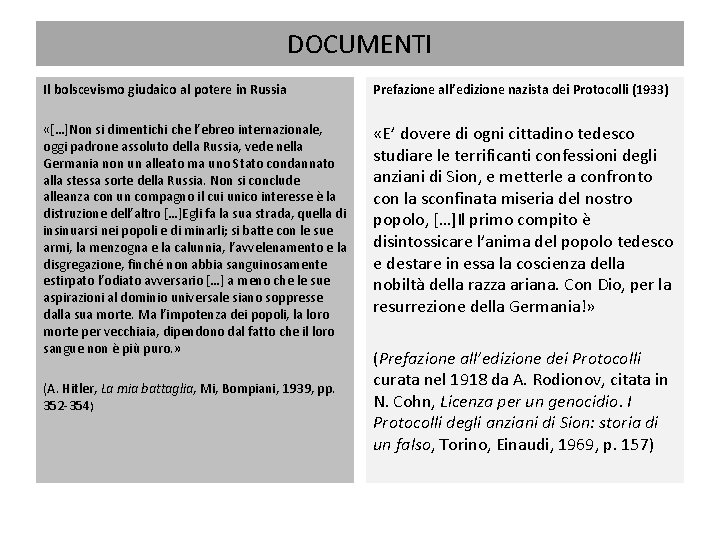 DOCUMENTI

Il bolscevismo giudaico al potere in Russia

«[…]Non si dimentichi che l'ebreo internazionale, oggi padrone assoluto della Russia, vede nella Germania non un alleato ma uno Stato condannato alla stessa sorte della Russia. Non si conclude alleanza con un compagno il cui unico interesse è la distruzione dell'altro […]Egli fa la sua strada, quella di insinuarsi nei popoli e di minarli; si batte con le sue armi, la menzogna e la calunnia, l'avvelenamento e la disgregazione, finché non abbia sanguinosamente estirpato l'odiato avversario […] a meno che le sue aspirazioni al dominio universale siano soppresse dalla sua morte. Ma l'impotenza dei popoli, la loro morte per vecchiaia, dipendono dal fatto che il loro sangue non è più puro.»

(A. Hitler, La mia battaglia, Mi, Bompiani, 1939, pp. 352-354)

Prefazione all'edizione nazista dei Protocolli (1933)

«E' dovere di ogni cittadino tedesco studiare le terrificanti confessioni degli anziani di Sion, e metterle a confronto con la sconfinata miseria del nostro popolo, […]Il primo compito è disintossicare l'anima del popolo tedesco e destare in essa la coscienza della nobiltà della razza ariana. Con Dio, per la resurrezione della Germania!»

(Prefazione all'edizione dei Protocolli curata nel 1918 da A. Rodionov, citata in N. Cohn, Licenza per un genocidio. I Protocolli degli anziani di Sion: storia di un falso, Torino, Einaudi, 1969, p. 157)